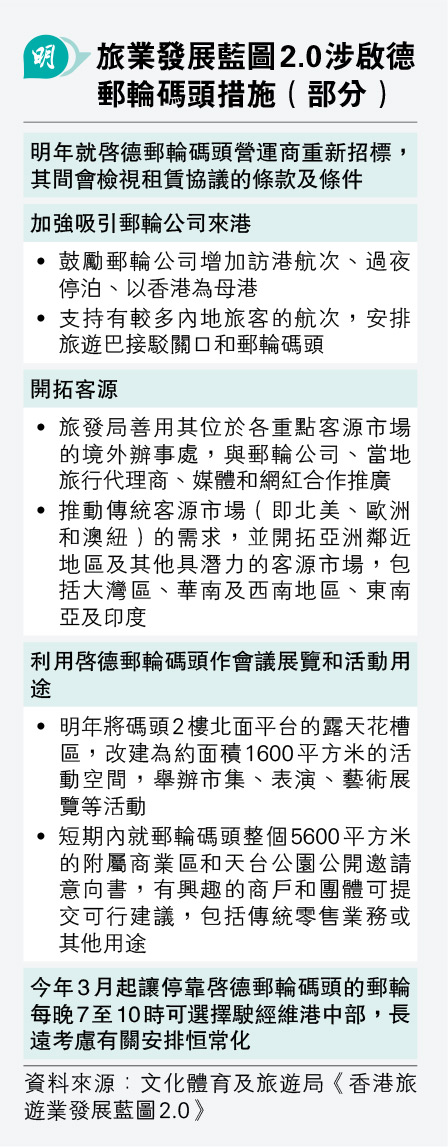 明

旅業發展藍圖2.0涉啟德郵輪碼頭措施（部分）

明年就啟德郵輪碼頭營運商重新招標，其間會檢視租賃協議的條款及條件

加強吸引郵輪公司來港

• 鼓勵郵輪公司增加訪港航次、過夜停泊、以香港為母港
• 支持有較多內地旅客的航次，安排旅遊巴接駁關口和郵輪碼頭

開拓客源

• 旅發局善用其位於各重點客源市場的境外辦事處，與郵輪公司、當地旅行代理商、媒體和網紅合作推廣
• 推動傳統客源市場（即北美、歐洲和澳紐）的需求，並開拓亞洲鄰近地區及其他具潛力的客源市場，包括大灣區、華南及西南地區、東南亞及印度

利用啟德郵輪碼頭作會議展覽和活動用途

• 明年將碼頭2樓北面平台的露天花槽區，改建為約面積1600平方米的活動空間，舉辦市集、表演、藝術展覽等活動
• 短期內就郵輪碼頭整個5600平方米的附屬商業區和天台公園公開邀請意向書，有興趣的商戶和團體可提交可行建議，包括傳統零售業務或其他用途

今年3月起讓停靠啟德郵輪碼頭的郵輪每晚7至10時可選擇駛經維港中部，長遠考慮有關安排恒常化

資料來源：文化體育及旅遊局《香港旅遊業發展藍圖2.0》